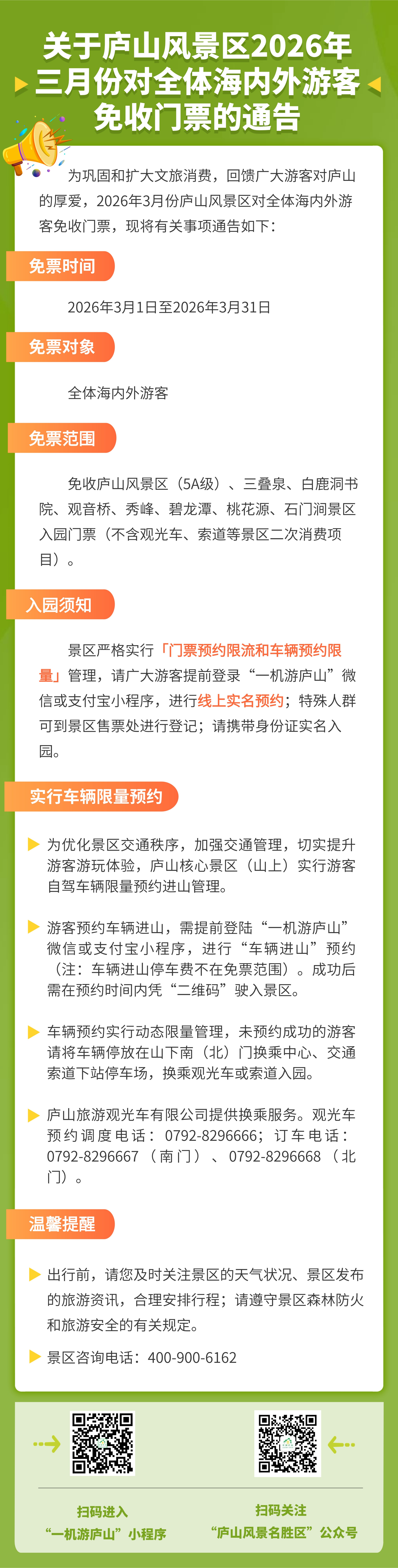 关于庐山风景区2026年三月份对全体海内外游客免收门票的通告

为巩固和扩大文旅消费，回馈广大游客对庐山的厚爱，2026年3月份庐山风景区对全体海内外游客免收门票，现将有关事项通告如下：

免票时间

2026年3月1日至2026年3月31日

免票对象

全体海内外游客

免票范围

免收庐山风景区（5A级）、三叠泉、白鹿洞书院、观音桥、秀峰、碧龙潭、桃花源、石门涧景区入园门票（不含观光车、索道等景区二次消费项目）。

入园须知

景区严格实行「门票预约限流和车辆预约限量」管理，请广大游客提前登录“一机游庐山”微信或支付宝小程序，进行线上实名预约；特殊人群可到景区售票处进行登记；请携带身份证实名入园。

实行车辆限量预约

为优化景区交通秩序，加强交通管理，切实提升游客游玩体验，庐山核心景区（山上）实行游客自驾车辆限量预约进山管理。

游客预约车辆进山，需提前登陆“一机游庐山”微信或支付宝小程序，进行“车辆进山”预约（注：车辆进山停车费不在免票范围）。成功后需在预约时间内凭“二维码”驶入景区。

车辆预约实行动态限量管理，未预约成功的游客请将车辆停放在山下南（北）门换乘中心、交通索道下站停车场，换乘观光车或索道入园。

庐山旅游观光车有限公司提供换乘服务。观光车预约调度电话：0792-8296666；订车电话：0792-8296667（南门）、0792-8296668（北门）。

温馨提醒

出行前，请您及时关注景区的天气状况、景区发布的旅游资讯，合理安排行程；请遵守景区森林防火和旅游安全的有关规定。

景区咨询电话：400-900-6162

扫码进入
“一机游庐山”小程序

扫码关注
“庐山风景名胜区”公众号